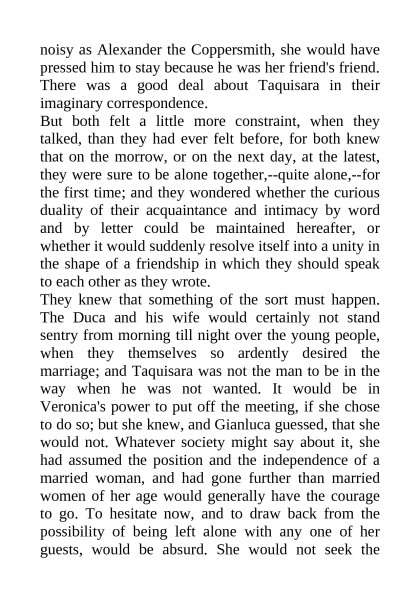 noisy as Alexander the Coppersmith, she would have pressed him to stay because he was her friend's friend. There was a good deal about Taquisara in their imaginary correspondence.
But both felt a little more constraint, when they talked, than they had ever felt before, for both knew that on the morrow, or on the next day, at the latest, they were sure to be alone together,--quite alone,--for the first time; and they wondered whether the curious duality of their acquaintance and intimacy by word and by letter could be maintained hereafter, or whether it would suddenly resolve itself into a unity in the shape of a friendship in which they should speak to each other as they wrote.
They knew that something of the sort must happen. The Duca and his wife would certainly not stand sentry from morning till night over the young people, when they themselves so ardently desired the marriage; and Taquisara was not the man to be in the way when he was not wanted. It would be in Veronica's power to put off the meeting, if she chose to do so; but she knew, and Gianluca guessed, that she would not. Whatever society might say about it, she had assumed the position and the independence of a married woman, and had gone further than married women of her age would generally have the courage to go. To hesitate now, and to draw back from the possibility of being left alone with any one of her guests, would be absurd. She would not seek the